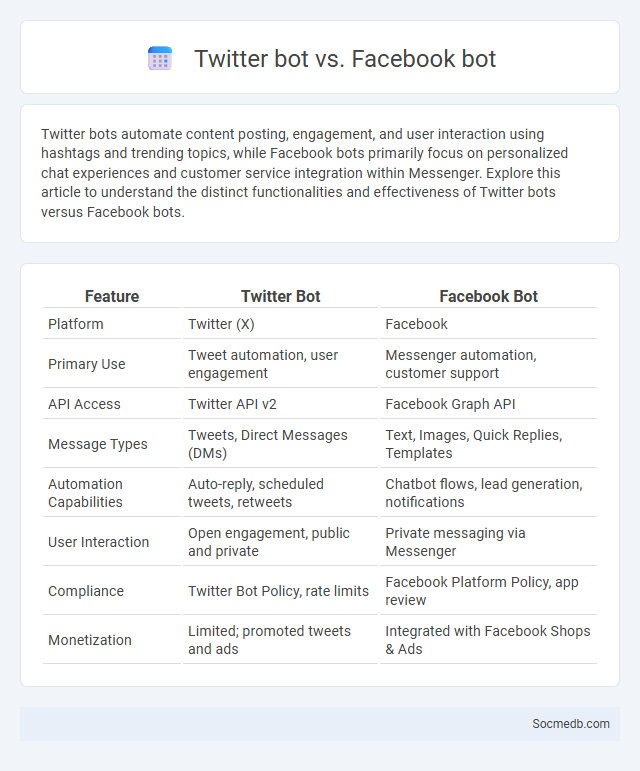 Twitter bot vs. Facebook bot

Twitter bots automate content posting, engagement, and user interaction using hashtags and trending topics, while Facebook bots primarily focus on personalized chat experiences and customer service integration within Messenger. Explore this article to understand the distinct functionalities and effectiveness of Twitter bots versus Facebook bots.

| Feature | Twitter Bot | Facebook Bot |
|---|---|---|
| Platform | Twitter (X) | Facebook |
| Primary Use | Tweet automation, user engagement | Messenger automation, customer support |
| API Access | Twitter API v2 | Facebook Graph API |
| Message Types | Tweets, Direct Messages (DMs) | Text, Images, Quick Replies, Templates |
| Automation Capabilities | Auto-reply, scheduled tweets, retweets | Chatbot flows, lead generation, notifications |
| User Interaction | Open engagement, public and private | Private messaging via Messenger |
| Compliance | Twitter Bot Policy, rate limits | Facebook Platform Policy, app review |
| Monetization | Limited; promoted tweets and ads | Integrated with Facebook Shops & Ads |

Socmedb.com